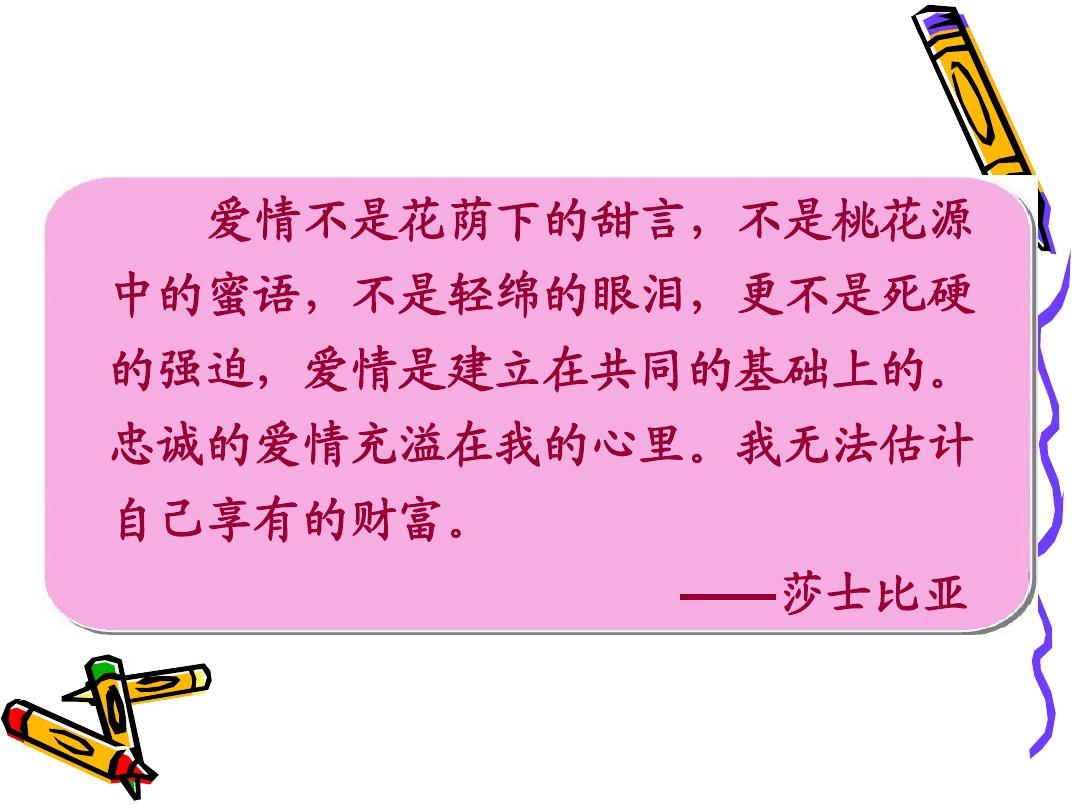 爱情不是花荫下的甜言，不是桃花源中的蜜语，不是轻绵的眼泪，更不是死硬的强迫，爱情是建立在共同的基础上的。忠诚的爱情充溢在我的心里。我无法估计自己享有的财富。

——莎士比亚